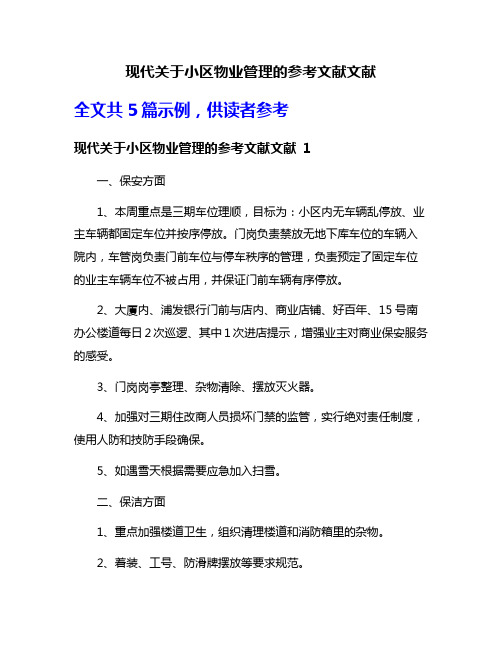 现代关于小区物业管理的参考文献文献

全文共 5 篇示例，供读者参考

现代关于小区物业管理的参考文献文献 1

一、保安方面

1、本周重点是三期车位理顺，目标为：小区内无车辆乱停放、业主车辆都固定车位并按序停放。门岗负责禁放无地下库车位的车辆入院内，车管岗负责门前车位与停车秩序的管理，负责预定了固定车位的业主车辆车位不被占用，并保证门前车辆有序停放。

2、大厦内、浦发银行门前与店内、商业店铺、好百年、15 号南办公楼道每日 2 次巡逻、其中 1 次进店提示，增强业主对商业保安服务的感受。

3、门岗岗亭整理、杂物清除、摆放灭火器。

4、加强对三期住改商人员损坏门禁的监管，实行绝对责任制度，使用人防和技防手段确保。

5、如遇雪天根据需要应急加入扫雪。

二、保洁方面

1、重点加强楼道卫生，组织清理楼道和消防箱里的杂物。

2、着装、工号、防滑牌摆放等要求规范。